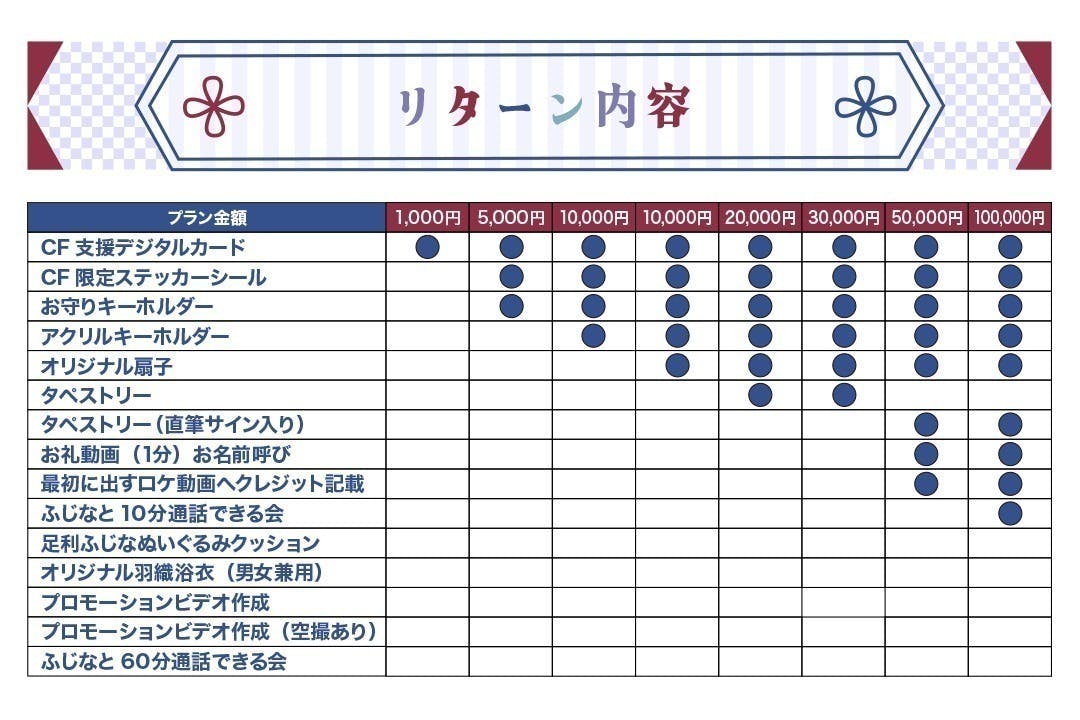 リターン内容

| プラン金額 | 1,000円 | 5,000円 | 10,000円 | 10,000円 | 20,000円 | 30,000円 | 50,000円 | 100,000円 |
|---|---|---|---|---|---|---|---|---|
| CF 支援デジタルカード | ● | ● | ● | ● | ● | ● | ● | ● |
| CF 限定ステッカーシール | | ● | ● | ● | ● | ● | ● | ● |
| お守りキーホルダー | | ● | ● | ● | ● | ● | ● | ● |
| アクリルキーホルダー | | | ● | ● | ● | ● | ● | ● |
| オリジナル扇子 | | | | ● | ● | ● | ● | ● |
| タペストリー | | | | | ● | ● | | |
| タペストリー（直筆サイン入り） | | | | | | | ● | ● |
| お礼動画（1分）お名前呼び | | | | | | | ● | ● |
| 最初に出すロケ動画へクレジット記載 | | | | | | | ● | ● |
| ふじなと 10分通話できる会 | | | | | | | | ● |
| 足利ふじなぬいぐるみクッション | | | | | | | | |
| オリジナル羽織浴衣（男女兼用） | | | | | | | | |
| プロモーションビデオ作成 | | | | | | | | |
| プロモーションビデオ作成（空撮あり） | | | | | | | | |
| ふじなと 60分通話できる会 | | | | | | | | |